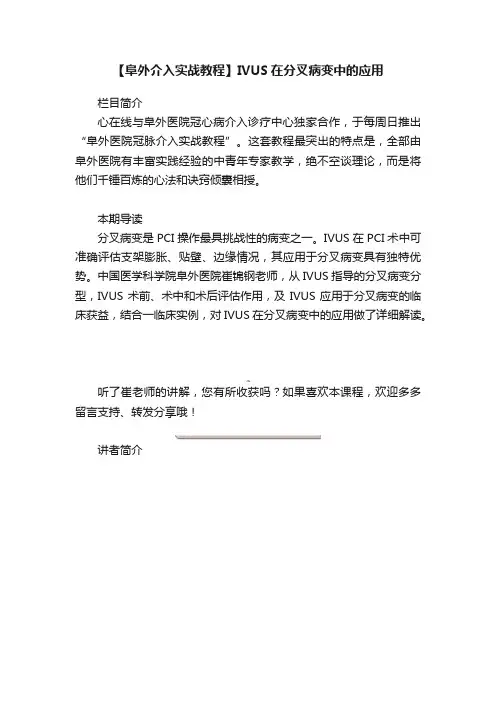 【阜外介入实战教程】IVUS 在分叉病变中的应用

栏目简介

心在线与阜外医院冠心病介入诊疗中心独家合作，于每周日推出“阜外医院冠脉介入实战教程”。这套教程最突出的特点是，全部由阜外医院有丰富实践经验的中青年专家教学，绝不空谈理论，而是将他们千锤百炼的心法和诀窍倾囊相授。

本期导读

分叉病变是 PCI 操作最具挑战性的病变之一。IVUS 在 PCI 术中可准确评估支架膨胀、贴壁、边缘情况，其应用于分叉病变具有独特优势。中国医学科学院阜外医院崔锦钢老师，从 IVUS 指导的分叉病变分型，IVUS 术前、术中和术后评估作用，及 IVUS 应用于分叉病变的临床获益，结合一临床实例，对 IVUS 在分叉病变中的应用做了详细解读。

听了崔老师的讲解，您有所收获吗？如果喜欢本课程，欢迎多多留言支持、转发分享哦！

讲者简介